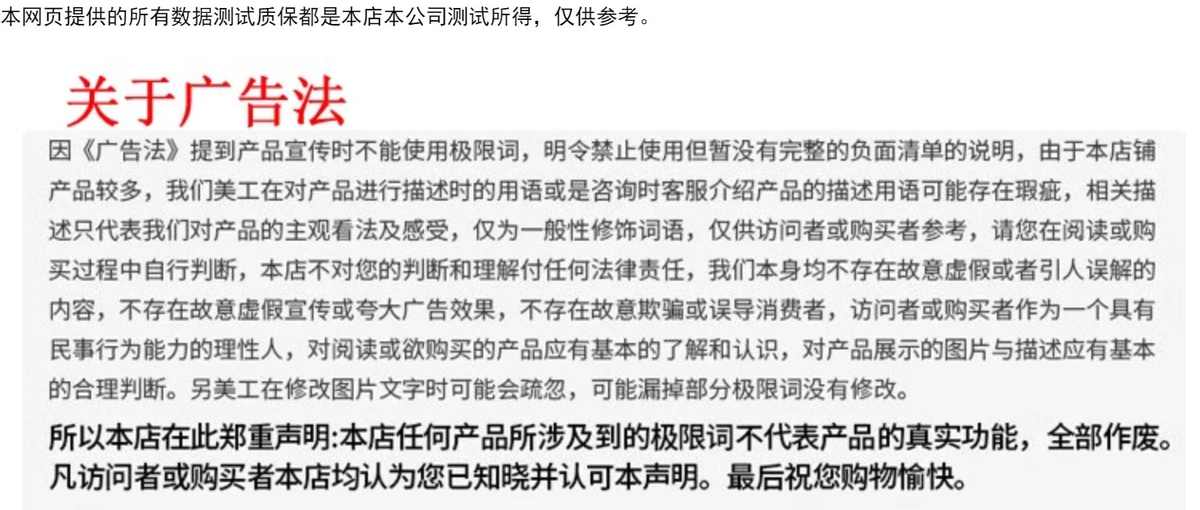 本网页提供的所有数据测试质保都是本店本公司测试所得，仅供参考。

关于广告法

因《广告法》提到产品宣传时不能使用极限词，明令禁止使用但暂没有完整的负面清单的说明，由于本店铺产品较多，我们美工在对产品进行描述时的用语或是咨询时客服介绍产品的描述用语可能存在瑕疵，相关描述只代表我们对产品的主观看法及感受，仅为一般性修饰词语，仅供访问者或购买者参考，请您在阅读或购买过程中自行判断，本店不对您的判断和理解付任何法律责任，我们本身均不存在故意虚假或者引人误解的内容，不存在故意虚假宣传或夸大广告效果，不存在故意欺骗或误导消费者，访问者或购买者作为一个具有民事行为能力的理性人，对阅读或欲购买的产品应有基本的了解和认识，对产品展示的图片与描述应有基本的合理判断。另美工在修改图片文字时可能会疏忽，可能漏掉部分极限词没有修改。

所以本店在此郑重声明:本店任何产品所涉及到的极限词不代表产品的真实功能，全部作废。凡访问者或购买者本店均认为您已知晓并认可本声明。最后祝您购物愉快。